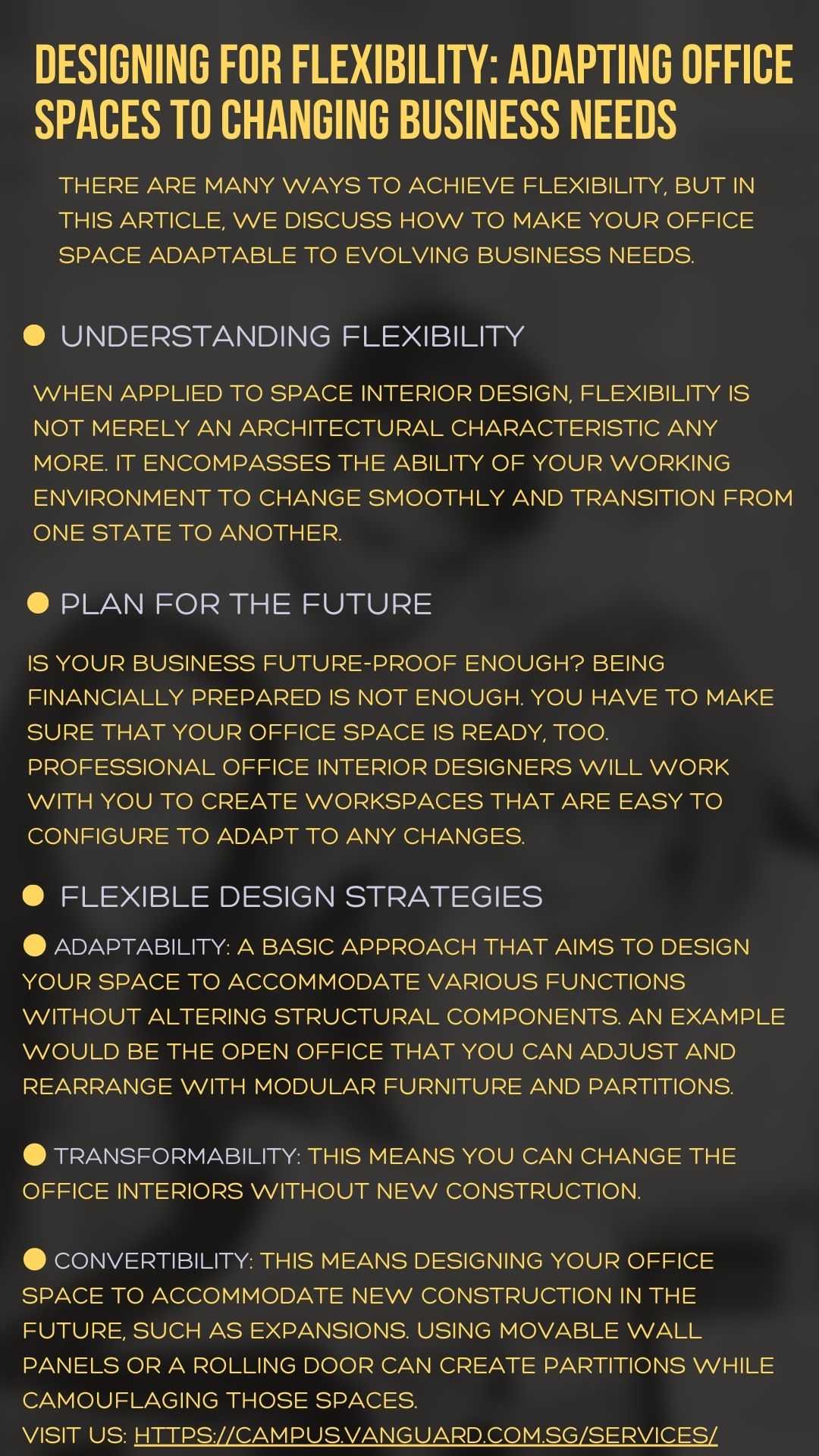 DESIGNING FOR FLEXIBILITY: ADAPTING OFFICE SPACES TO CHANGING BUSINESS NEEDS

THERE ARE MANY WAYS TO ACHIEVE FLEXIBILITY, BUT IN THIS ARTICLE, WE DISCUSS HOW TO MAKE YOUR OFFICE SPACE ADAPTABLE TO EVOLVING BUSINESS NEEDS.

UNDERSTANDING FLEXIBILITY

WHEN APPLIED TO SPACE INTERIOR DESIGN, FLEXIBILITY IS NOT MERELY AN ARCHITECTURAL CHARACTERISTIC ANY MORE. IT ENCOMPASSES THE ABILITY OF YOUR WORKING ENVIRONMENT TO CHANGE SMOOTHLY AND TRANSITION FROM ONE STATE TO ANOTHER.

PLAN FOR THE FUTURE

IS YOUR BUSINESS FUTURE-PROOF ENOUGH? BEING FINANCIALLY PREPARED IS NOT ENOUGH. YOU HAVE TO MAKE SURE THAT YOUR OFFICE SPACE IS READY, TOO. PROFESSIONAL OFFICE INTERIOR DESIGNERS WILL WORK WITH YOU TO CREATE WORKSPACES THAT ARE EASY TO CONFIGURE TO ADAPT TO ANY CHANGES.

FLEXIBLE DESIGN STRATEGIES

ADAPTABILITY: A BASIC APPROACH THAT AIMS TO DESIGN YOUR SPACE TO ACCOMMODATE VARIOUS FUNCTIONS WITHOUT ALTERING STRUCTURAL COMPONENTS. AN EXAMPLE WOULD BE THE OPEN OFFICE THAT YOU CAN ADJUST AND REARRANGE WITH MODULAR FURNITURE AND PARTITIONS.

TRANSFORMABILITY: THIS MEANS YOU CAN CHANGE THE OFFICE INTERIORS WITHOUT NEW CONSTRUCTION.

CONVERTIBILITY: THIS MEANS DESIGNING YOUR OFFICE SPACE TO ACCOMMODATE NEW CONSTRUCTION IN THE FUTURE, SUCH AS EXPANSIONS. USING MOVABLE WALL PANELS OR A ROLLING DOOR CAN CREATE PARTITIONS WHILE CAMOUFLAGING THOSE SPACES.
VISIT US: HTTPS://CAMPUS.VANGUARD.COM.SG/SERVICES/